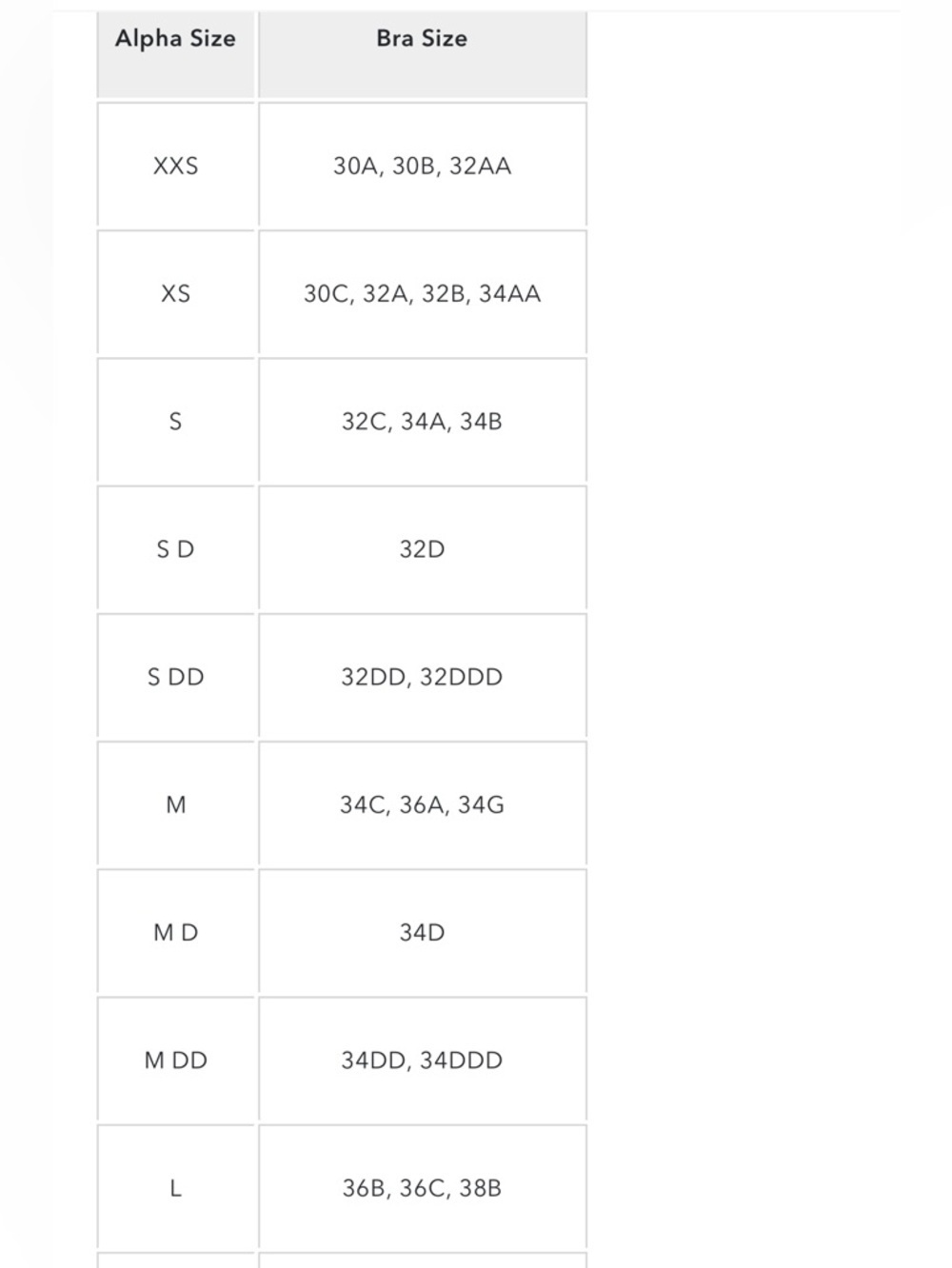 | Alpha Size | Bra Size |
|---|---|
| XXS | 30A, 30B, 32AA |
| XS | 30C, 32A, 32B, 34AA |
| S | 32C, 34A, 34B |
| S D | 32D |
| S DD | 32DD, 32DDD |
| M | 34C, 36A, 34G |
| M D | 34D |
| M DD | 34DD, 34DDD |
| L | 36B, 36C, 38B |